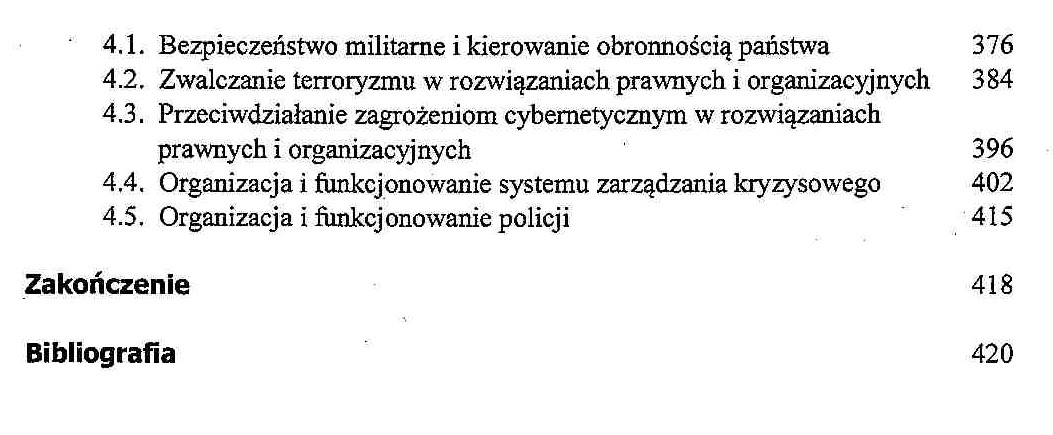 4.1. Bezpieczeństwo militarne i kierowanie obronnością państwa 376
4.2. Zwalczanie terroryzmu w rozwiązaniach prawnych i organizacyjnych 384
4.3. Przeciwdziałanie zagrożeniom cybernetycznym w rozwiązaniach prawnych i organizacyjnych 396
4.4. Organizacja i funkcjonowanie systemu zarządzania kryzysowego 402
4.5. Organizacja i funkcjonowanie policji 415

Zakończenie 418

Bibliografia 420